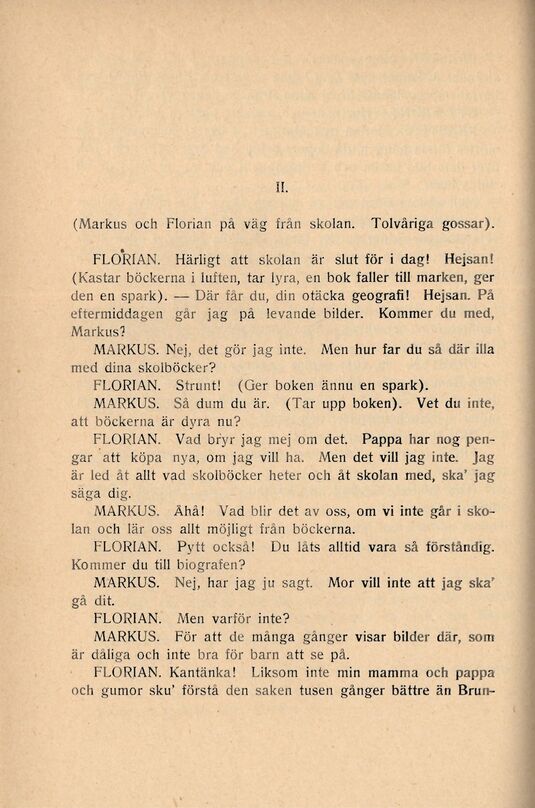 II.

(Markus och Florian på väg från skolan. Tolvåriga gossar).

FLORIAN. Härligt att skolan är slut för i dag! Hejsan! (Kastar böckerna i luften, tar lyra, en bok faller till marken, ger den en spark). — Där får du, din otäcka geografi! Hejsan. På eftermiddagen går jag på levande bilder. Kommer du med, Markus?

MARKUS. Nej, det gör jag inte. Men hur far du så där illa med dina skolböcker?

FLORIAN. Strunt! (Ger boken ännu en spark).

MARKUS. Så dum du är. (Tar upp boken). Vet du inte, att böckerna är dyra nu?

FLORIAN. Vad bryr jag mej om det. Pappa har nog pengar att köpa nya, om jag vill ha. Men det vill jag inte. Jag är led åt allt vad skolböcker heter och åt skolan med, ska' jag säga dig.

MARKUS. Åhå! Vad blir det av oss, om vi inte går i skolan och lär oss allt möjligt från böckerna.

FLORIAN. Pytt också! Du låts alltid vara så förståndig. Kommer du till biografen?

MARKUS. Nej, har jag ju sagt. Mor vill inte att jag ska' gå dit.

FLORIAN. Men varför inte?

MARKUS. För att de många gånger visar bilder där, som är dåliga och inte bra för barn att se på.

FLORIAN. Kantänka! Liksom inte min mamma och pappa och gumor sku' förstå den saken tusen gånger bättre än Brun-